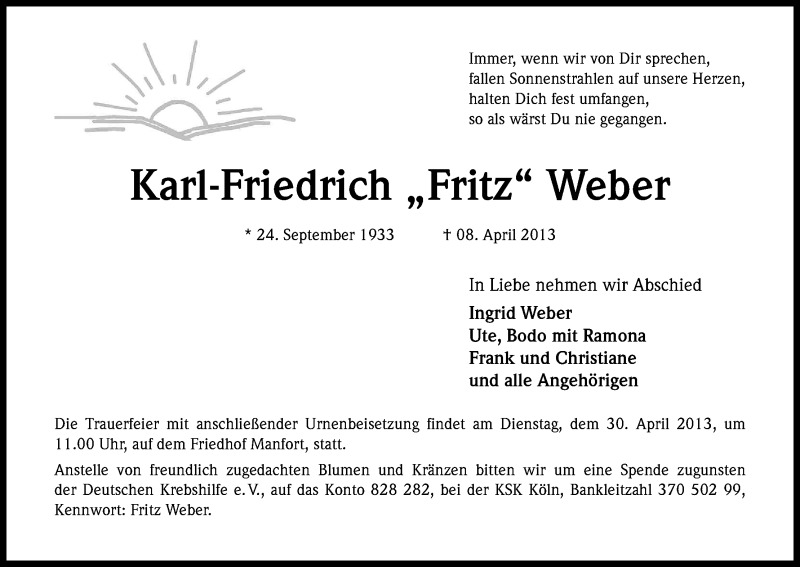 Immer, wenn wir von Dir sprechen,
fallen Sonnenstrahlen auf unsere Herzen,
halten Dich fest umfangen,
so als wärst Du nie gegangen.

Karl-Friedrich „Fritz“ Weber

* 24. September 1933 † 08. April 2013

In Liebe nehmen wir Abschied

Ingrid Weber
Ute, Bodo mit Ramona
Frank und Christiane
und alle Angehörigen

Die Trauerfeier mit anschließender Urnenbeisetzung findet am Dienstag, dem 30. April 2013, um 11.00 Uhr, auf dem Friedhof Manfort, statt.

Anstelle von freundlich zugedachten Blumen und Kränzen bitten wir um eine Spende zugunsten der Deutschen Krebshilfe e. V., auf das Konto 828 282, bei der KSK Köln, Bankleitzahl 370 502 99, Kennwort: Fritz Weber.